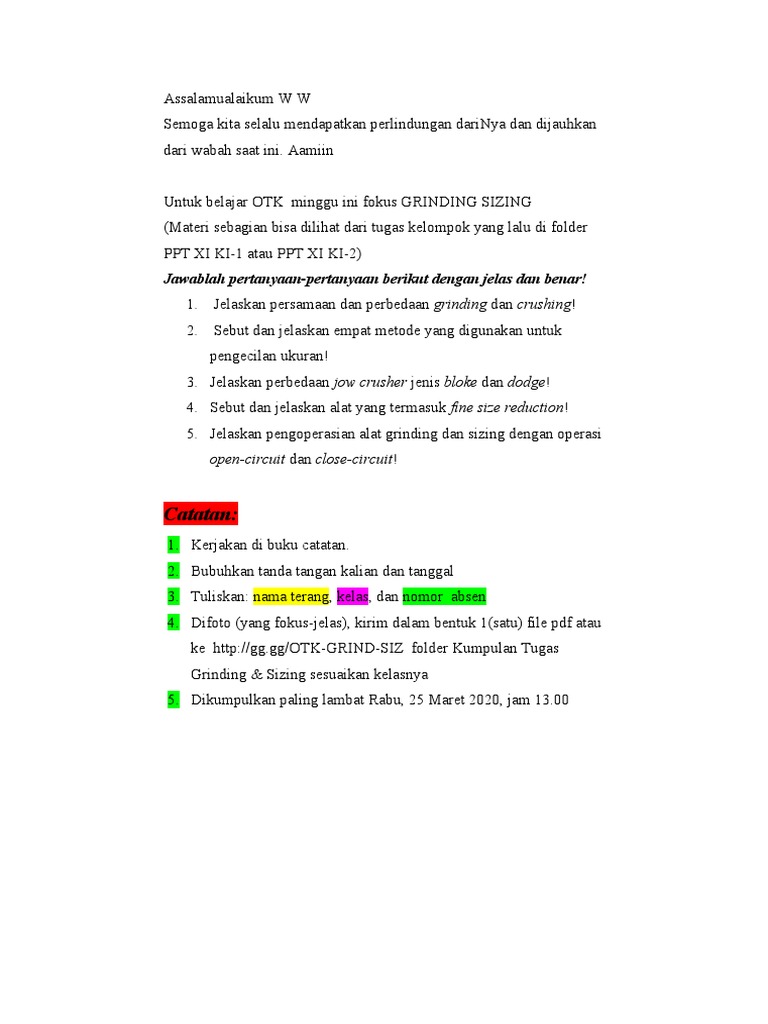 Assalamualaikum W W
Semoga kita selalu mendapatkan perlindungan dariNya dan dijauhkan dari wabah saat ini. Aamiin

Untuk belajar OTK minggu ini fokus GRINDING SIZING
(Materi sebagian bisa dilihat dari tugas kelompok yang lalu di folder PPT XI KI-1 atau PPT XI KI-2)
Jawablah pertanyaan-pertanyaan berikut dengan jelas dan benar!
1. Jelaskan persamaan dan perbedaan grinding dan crushing!
2. Sebut dan jelaskan empat metode yang digunakan untuk pengecilan ukuran!
3. Jelaskan perbedaan jow crusher jenis bloke dan dodge!
4. Sebut dan jelaskan alat yang termasuk fine size reduction!
5. Jelaskan pengoperasian alat grinding dan sizing dengan operasi open-circuit dan close-circuit!

Catatan:
1. Kerjakan di buku catatan.
2. Bubuhkan tanda tangan kalian dan tanggal
3. Tuliskan: nama terang, kelas, dan nomor absen
4. Difoto (yang fokus-jelas), kirim dalam bentuk 1(satu) file pdf atau ke http://gg.gg/OTK-GRIND-SIZ folder Kumpulan Tugas Grinding & Sizing sesuaikan kelasnya
5. Dikumpulkan paling lambat Rabu, 25 Maret 2020, jam 13.00